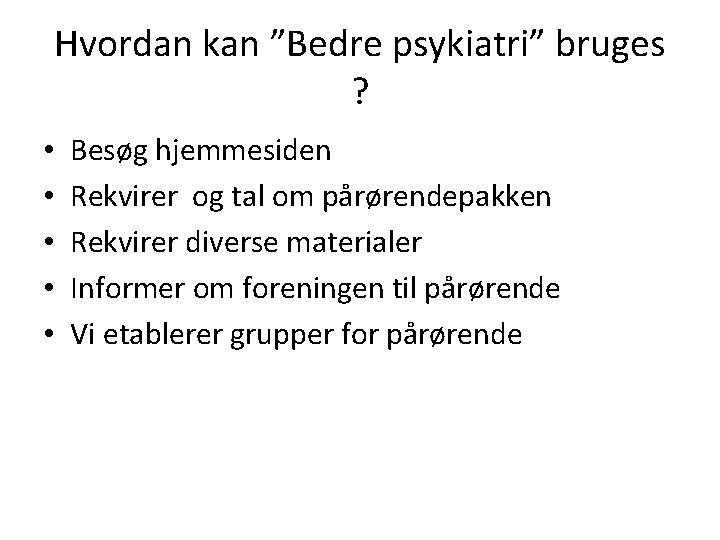 Hvordan kan ”Bedre psykiatri” bruges ?

• Besøg hjemmesiden
• Rekvirer og tal om pårørendepakken
• Rekvirer diverse materialer
• Informer om foreningen til pårørende
• Vi etablerer grupper for pårørende